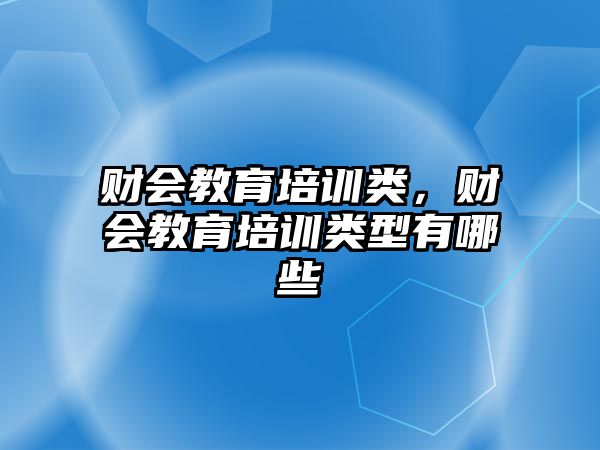 财会教育培训类，财会教育培训类型有哪些